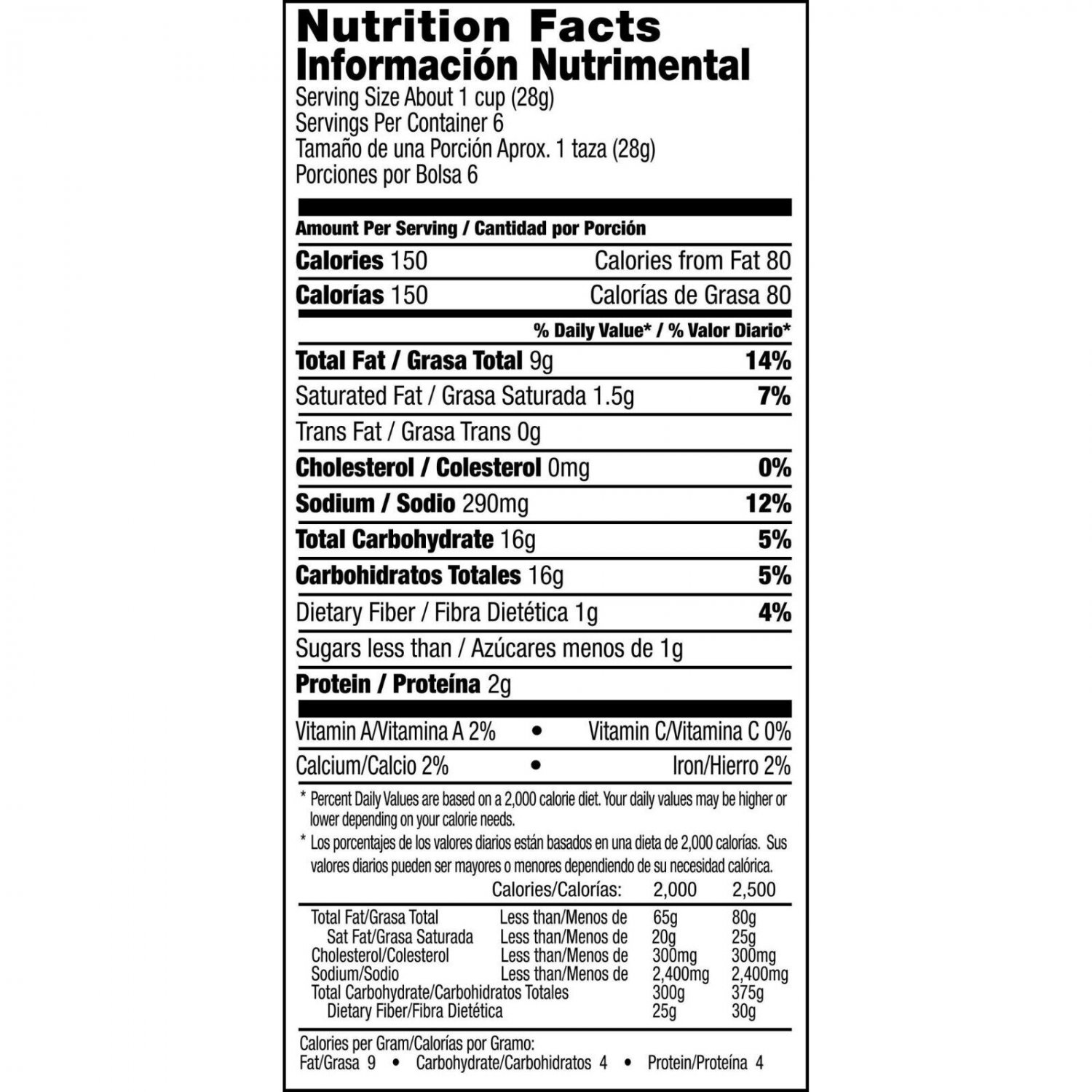 Nutrition Facts
Información Nutrimental
Serving Size About 1 cup (28g)
Servings Per Container 6
Tamaño de una Porción Aprox. 1 taza (28g)
Porciones por Bolsa 6

Amount Per Serving / Cantidad por Porción

Calories 150 Calories from Fat 80
Calorías 150 Calorías de Grasa 80

% Daily Value* / % Valor Diario*

Total Fat / Grasa Total 9g 14%
Saturated Fat / Grasa Saturada 1.5g 7%
Trans Fat / Grasa Trans 0g
Cholesterol / Colesterol 0mg 0%
Sodium / Sodio 290mg 12%
Total Carbohydrate 16g 5%
Carbohidratos Totales 16g 5%
Dietary Fiber / Fibra Dietética 1g 4%
Sugars less than / Azúcares menos de 1g
Protein / Proteína 2g

Vitamin A/Vitamina A 2% • Vitamin C/Vitamina C 0%
Calcium/Calcio 2% • Iron/Hierro 2%

* Percent Daily Values are based on a 2,000 calorie diet. Your daily values may be higher or lower depending on your calorie needs.
* Los porcentajes de los valores diarios están basados en una dieta de 2,000 calorías. Sus valores diarios pueden ser mayores o menores dependiendo de su necesidad calórica.

| | Calories/Calorías: | 2,000 | 2,500 |
|---|---|---|---|
| Total Fat/Grasa Total | Less than/Menos de | 65g | 80g |
| Sat Fat/Grasa Saturada | Less than/Menos de | 20g | 25g |
| Cholesterol/Colesterol | Less than/Menos de | 300mg | 300mg |
| Sodium/Sodio | Less than/Menos de | 2,400mg | 2,400mg |
| Total Carbohydrate/Carbohidratos Totales | | 300g | 375g |
| Dietary Fiber/Fibra Dietética | | 25g | 30g |

Calories per Gram/Calorías por Gramo:
Fat/Grasa 9 • Carbohydrate/Carbohidratos 4 • Protein/Proteína 4